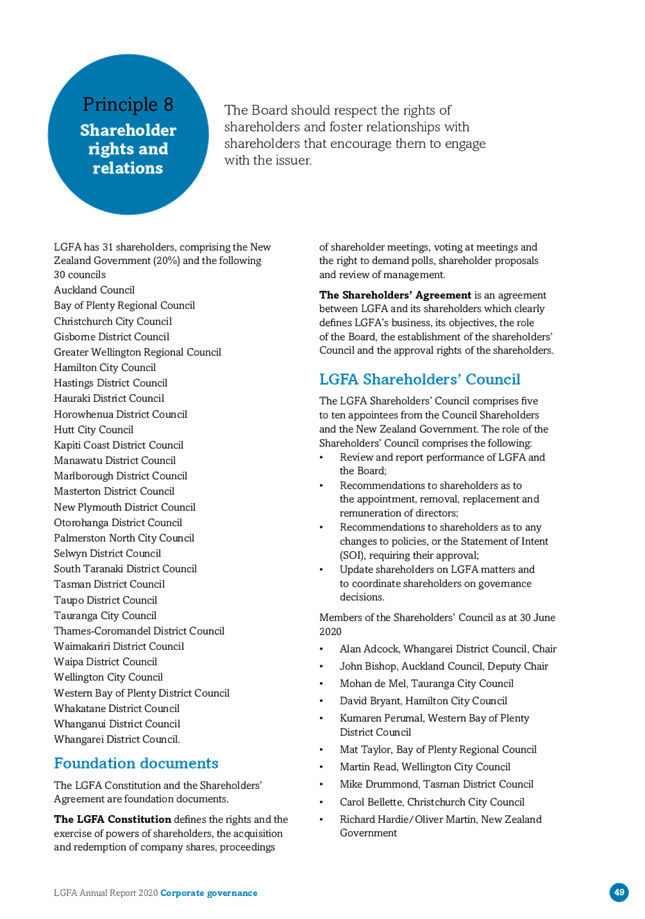 Principle 8
Shareholder rights and relations

The Board should respect the rights of shareholders and foster relationships with shareholders that encourage them to engage with the issuer.

LGFA has 31 shareholders, comprising the New Zealand Government (20%) and the following 30 councils
Auckland Council
Bay of Plenty Regional Council
Christchurch City Council
Gisborne District Council
Greater Wellington Regional Council
Hamilton City Council
Hastings District Council
Hauraki District Council
Horowhenua District Council
Hutt City Council
Kapiti Coast District Council
Manawatu District Council
Marlborough District Council
Masterton District Council
New Plymouth District Council
Otorohanga District Council
Palmerston North City Council
Selwyn District Council
South Taranaki District Council
Tasman District Council
Taupo District Council
Tauranga City Council
Thames-Coromandel District Council
Waimakariri District Council
Waipa District Council
Wellington City Council
Western Bay of Plenty District Council
Whakatane District Council
Whanganui District Council
Whangarei District Council.

Foundation documents

The LGFA Constitution and the Shareholders' Agreement are foundation documents.

The LGFA Constitution defines the rights and the exercise of powers of shareholders, the acquisition and redemption of company shares, proceedings of shareholder meetings, voting at meetings and the right to demand polls, shareholder proposals and review of management.

The Shareholders' Agreement is an agreement between LGFA and its shareholders which clearly defines LGFA's business, its objectives, the role of the Board, the establishment of the shareholders' Council and the approval rights of the shareholders.

LGFA Shareholders' Council

The LGFA Shareholders' Council comprises five to ten appointees from the Council Shareholders and the New Zealand Government. The role of the Shareholders' Council comprises the following:
• Review and report performance of LGFA and the Board;
• Recommendations to shareholders as to the appointment, removal, replacement and remuneration of directors;
• Recommendations to shareholders as to any changes to policies, or the Statement of Intent (SOI), requiring their approval;
• Update shareholders on LGFA matters and to coordinate shareholders on governance decisions.

Members of the Shareholders' Council as at 30 June 2020
• Alan Adcock, Whangarei District Council, Chair
• John Bishop, Auckland Council, Deputy Chair
• Mohan de Mel, Tauranga City Council
• David Bryant, Hamilton City Council
• Kumaren Perumal, Western Bay of Plenty District Council
• Mat Taylor, Bay of Plenty Regional Council
• Martin Read, Wellington City Council
• Mike Drummond, Tasman District Council
• Carol Bellette, Christchurch City Council
• Richard Hardie/Oliver Martin, New Zealand Government

LGFA Annual Report 2020 Corporate governance
49